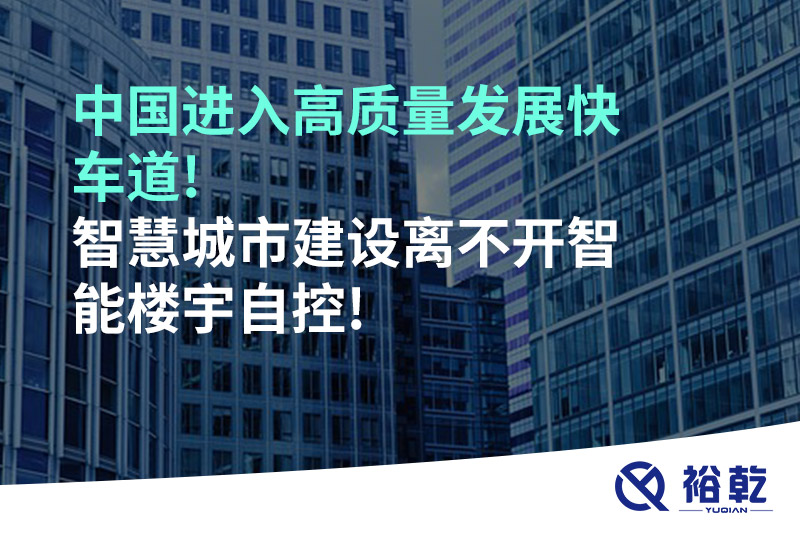 中国进入高质量发展快车道!
智慧城市建设离不开智能楼宇自控!

裕乾
YUQIAN